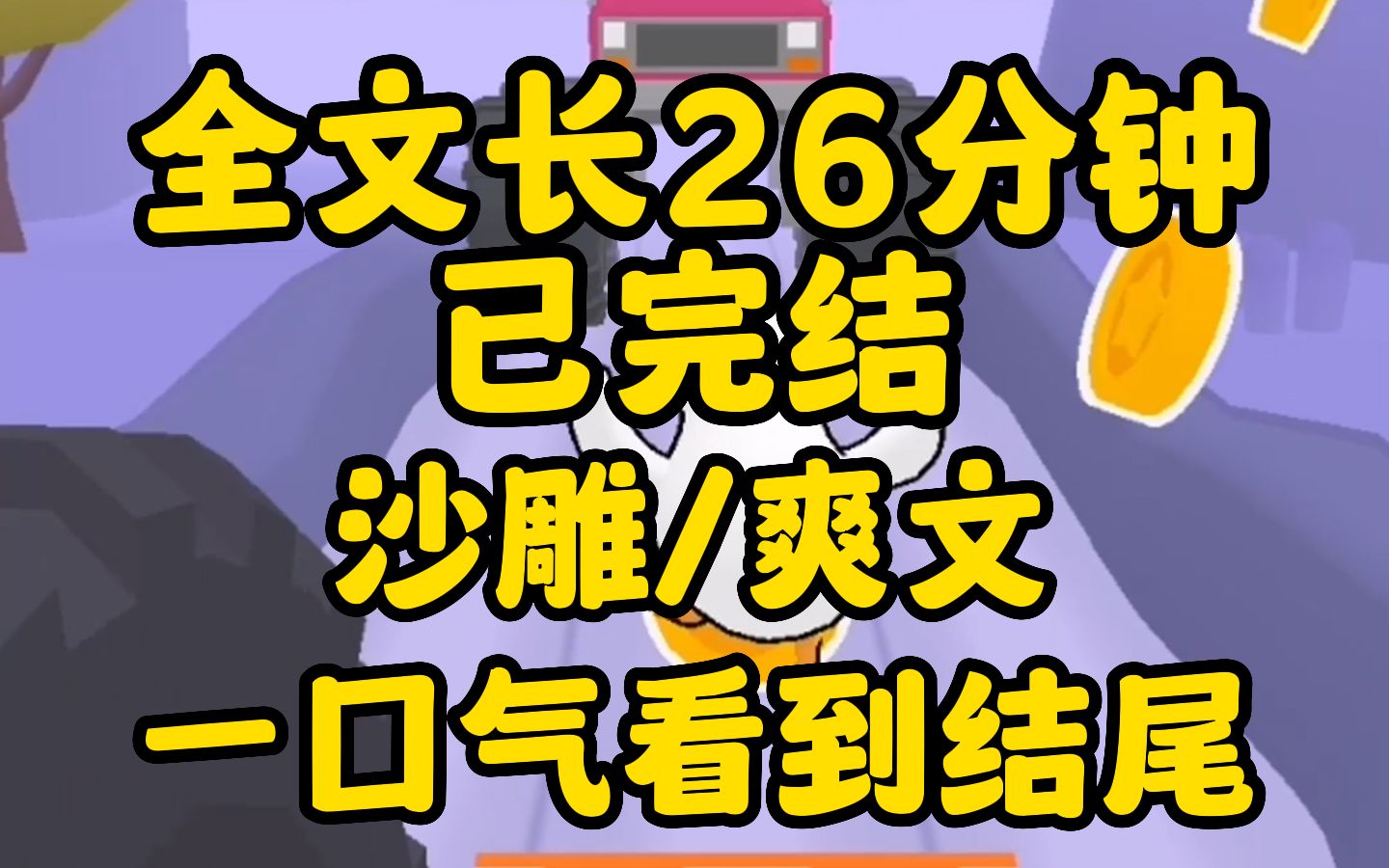 全文长26分钟
已完结
沙雕/爽文
一口气看到结尾